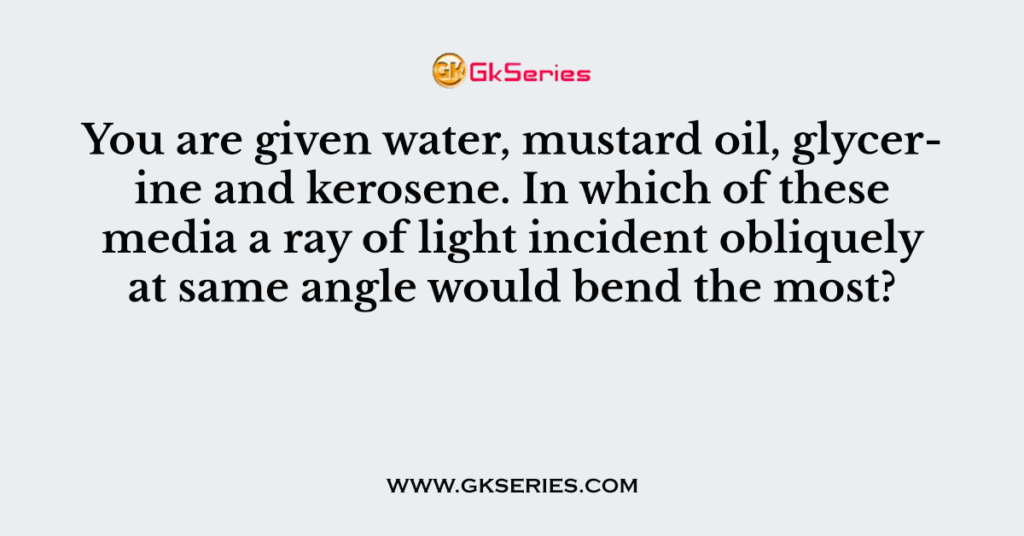 GK GkSeries

You are given water, mustard oil, glycerine and kerosene. In which of these media a ray of light incident obliquely at same angle would bend the most?

WWW.GKSERIES.COM